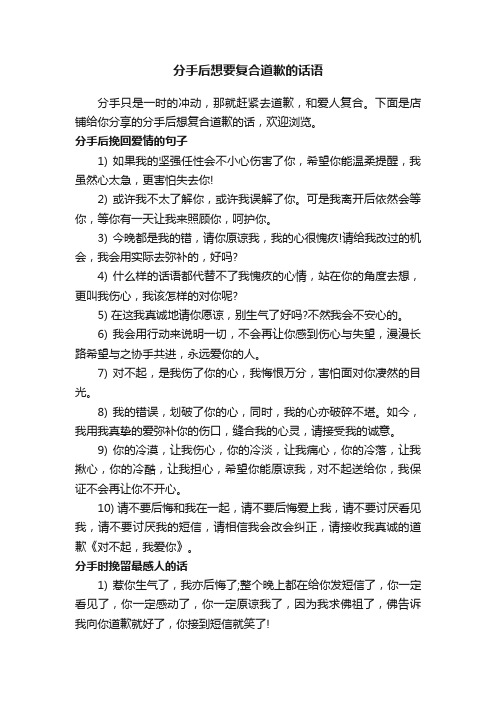 分手后想要复合道歉的话语

分手只是一时的冲动，那就赶紧去道歉，和爱人复合。下面是店铺给你分享的分手后想复合道歉的话，欢迎浏览。

分手后挽回爱情的句子

1) 如果我的坚强任性会不小心伤害了你，希望你能温柔提醒，我虽然心太急，更害怕失去你!

2) 或许我不太了解你，或许我误解了你。可是我离开后依然会等你，等你有一天让我来照顾你，呵护你。

3) 今晚都是我的错，请你原谅我，我的心很愧疚!请给我改过的机会，我会用实际去弥补的，好吗?

4) 什么样的话语都代替不了我愧疚的心情，站在你的角度去想，更叫我伤心，我该怎样的对你呢?

5) 在这我真诚地请你原谅，别生气了好吗?不然我会不安心的。

6) 我会用行动来说明一切，不会再让你感到伤心与失望，漫漫长路希望与之协手共进，永远爱你的人。

7) 对不起，是我伤了你的心，我悔恨万分，害怕面对你凄然的目光。

8) 我的错误，划破了你的心，同时，我的心亦破碎不堪。如今，我用我真挚的爱弥补你的伤口，缝合我的心灵，请接受我的诚意。

9) 你的冷漠，让我伤心，你的冷淡，让我痛心，你的冷落，让我揪心，你的冷酷，让我担心，希望你能原谅我，对不起送给你，我保证不会再让你不开心。

10) 请不要后悔和我在一起，请不要后悔爱上我，请不要讨厌看见我，请不要讨厌我的短信，请相信我会改会纠正，请接收我真诚的道歉《对不起，我爱你》。

分手时挽留最感人的话

1) 惹你生气了，我亦后悔了;整个晚上都在给你发短信了，你一定看见了，你一定感动了，你一定原谅我了，因为我求佛祖了，佛告诉我向你道歉就好了，你接到短信就笑了!